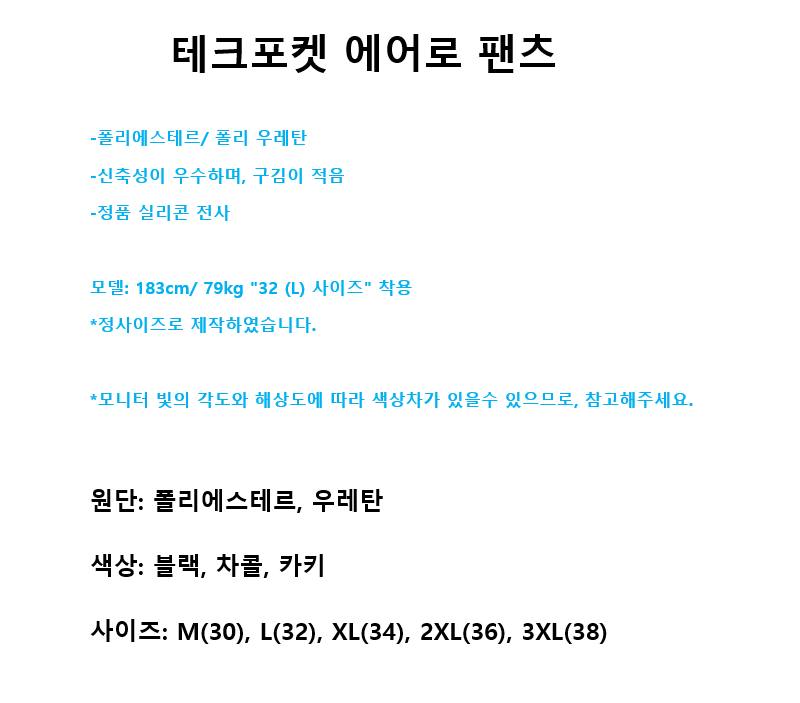 테크포켓 에어로 팬츠

-폴리에스테르/ 폴리 우레탄

-신축성이 우수하며, 구김이 적음

-정품 실리콘 전사

모델: 183cm/ 79kg "32 (L) 사이즈" 착용

*정사이즈로 제작하였습니다.

*모니터 빛의 각도와 해상도에 따라 색상차가 있을수 있으므로, 참고해주세요.

원단: 폴리에스테르, 우레탄

색상: 블랙, 차콜, 카키

사이즈: M(30), L(32), XL(34), 2XL(36), 3XL(38)